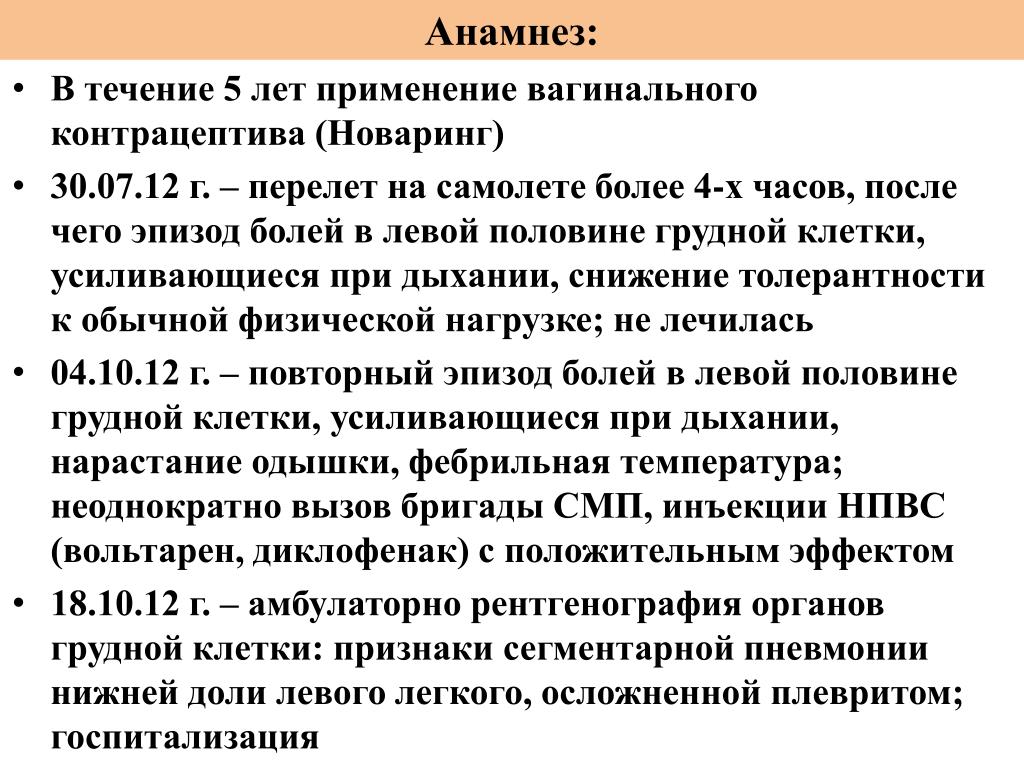 Анамнез:

• В течение 5 лет применение вагинального контрацептива (Новаринг)

• 30.07.12 г. – перелет на самолете более 4-х часов, после чего эпизод болей в левой половине грудной клетки, усиливающиеся при дыхании, снижение толерантности к обычной физической нагрузке; не лечилась

• 04.10.12 г. – повторный эпизод болей в левой половине грудной клетки, усиливающиеся при дыхании, нарастание одышки, фебрильная температура; неоднократно вызов бригады СМП, инъекции НПВС (вольтарен, диклофенак) с положительным эффектом

• 18.10.12 г. – амбулаторно рентгенография органов грудной клетки: признаки сегментарной пневмонии нижней доли левого легкого, осложненной плевритом; госпитализация